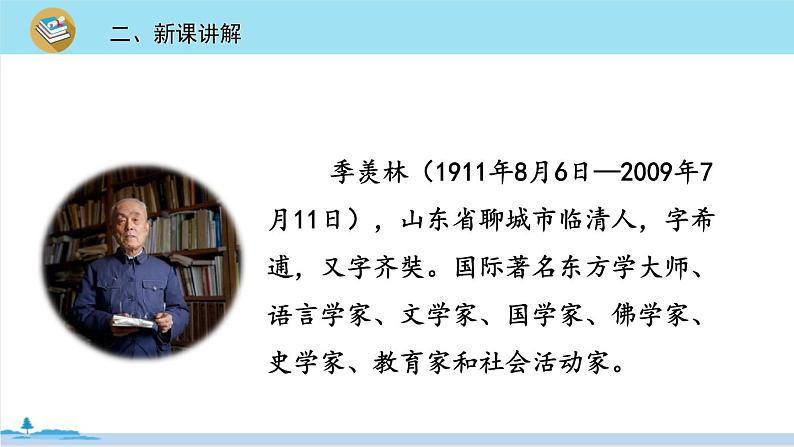 二、新课讲解

季羡林（1911年8月6日—2009年7月11日），山东省聊城市临清人，字希逋，又字齐奘。国际著名东方学大师、语言学家、文学家、国学家、佛学家、史学家、教育家和社会活动家。